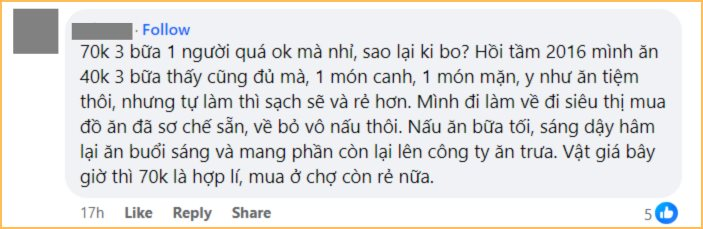 · Follow

70k 3 bữa 1 người quá ok mà nhỉ, sao lại ki bo? Hồi tầm 2016 mình ăn 40k 3 bữa thấy cũng đủ mà, 1 món canh, 1 món mặn, y như ăn tiệm thôi, nhưng tự làm thì sạch sẽ và rẻ hơn. Mình đi làm về đi siêu thị mua đồ ăn đã sơ chế sẵn, về bỏ vô nấu thôi. Nấu ăn bữa tối, sáng dậy hâm lại ăn buổi sáng và mang phần còn lại lên công ty ăn trưa. Vật giá bây giờ thì 70k là hợp lí, mua ở chợ còn rẻ nữa.

17h Like Reply Share 5